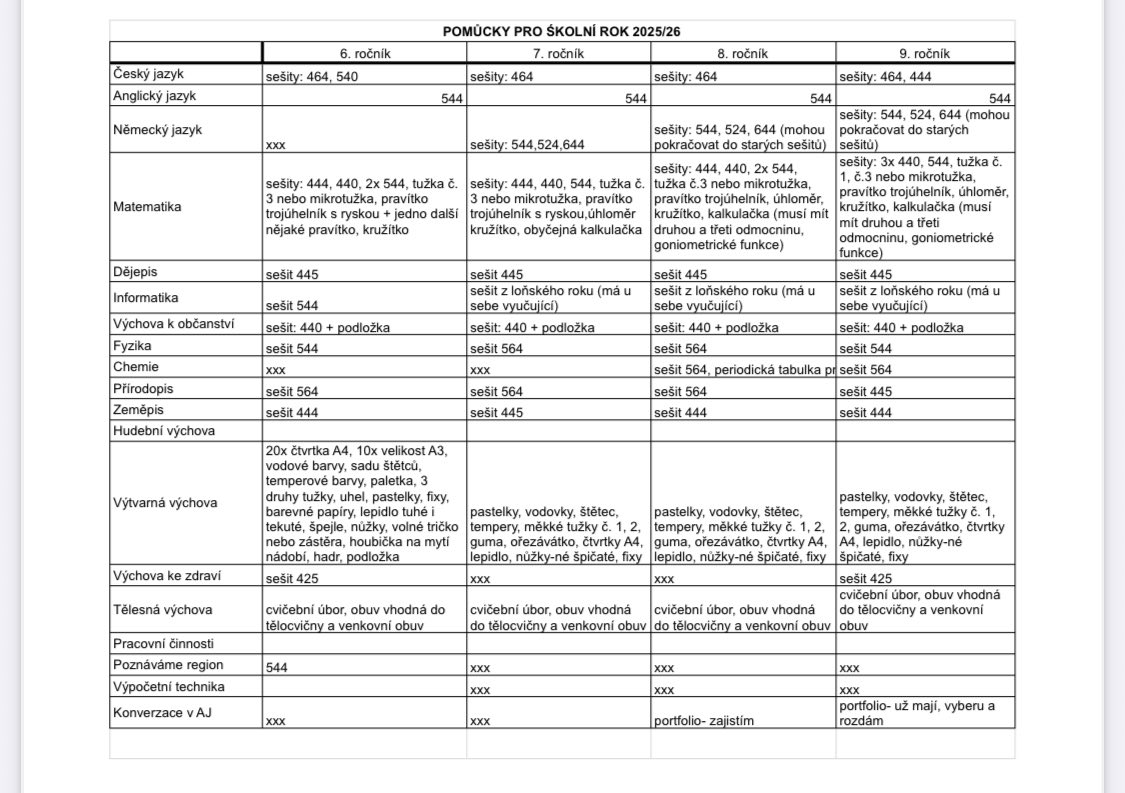 POMŮCKY PRO ŠKOLNÍ ROK 2025/26

| | 6. ročník | 7. ročník | 8. ročník | 9. ročník |
|---|---|---|---|---|
| Český jazyk | sešity: 464, 540 | sešity: 464 | sešity: 464 | sešity: 464, 444 |
| Anglický jazyk | 544 | 544 | 544 | 544 |
| Německý jazyk | xxx | sešity: 544,524,644 | sešity: 544, 524, 644 (mohou pokračovat do starých sešitů) | sešity: 544, 524, 644 (mohou pokračovat do starých sešitů) |
| Matematika | sešity: 444, 440, 2x 544, tužka č. 3 nebo mikrotužka, pravítko trojúhelník s ryskou + jedno další nějaké pravítko, kružítko | sešity: 444, 440, 544, tužka č. 3 nebo mikrotužka, pravítko trojúhelník s ryskou,úhloměr kružítko, obyčejná kalkulačka | sešity: 444, 440, 2x 544, tužka č.3 nebo mikrotužka, pravítko trojúhelník, úhloměr, kružítko, kalkulačka (musí mít druhou a třetí odmocninu, goniometrické funkce) | sešity: 3x 440, 544, tužka č. 1, č.3 nebo mikrotužka, pravítko trojúhelník, úhloměr, kružítko, kalkulačka (musí mít druhou a třetí odmocninu, goniometrické funkce) |
| Dějepis | sešit 445 | sešit 445 | sešit 445 | sešit 445 |
| Informatika | sešit 544 | sešit z loňského roku (má u sebe vyučující) | sešit z loňského roku (má u sebe vyučující) | sešit z loňského roku (má u sebe vyučující) |
| Výchova k občanství | sešit: 440 + podložka | sešit: 440 + podložka | sešit: 440 + podložka | sešit: 440 + podložka |
| Fyzika | sešit 544 | sešit 564 | sešit 564 | sešit 544 |
| Chemie | xxx | xxx | sešit 564, periodická tabulka pr | sešit 564 |
| Přírodopis | sešit 564 | sešit 564 | sešit 564 | sešit 445 |
| Zeměpis | sešit 444 | sešit 445 | sešit 444 | sešit 444 |
| Hudební výchova | | | | |
| Výtvarná výchova | 20x čtvrtka A4, 10x velikost A3, vodové barvy, sadu štětců, temperové barvy, paletka, 3 druhy tužky, uhel, pastelky, fixy, barevné papíry, lepidlo tuhé i tekuté, špejle, nůžky, volné tričko nebo zástěra, houbička na mytí nádobí, hadr, podložka | pastelky, vodovky, štětec, tempery, měkké tužky č. 1, 2, guma, ořezávátko, čtvrtky A4, lepidlo, nůžky-né špičaté, fixy | pastelky, vodovky, štětec, tempery, měkké tužky č. 1, 2, guma, ořezávátko, čtvrtky A4, lepidlo, nůžky-né špičaté, fixy | pastelky, vodovky, štětec, tempery, měkké tužky č. 1, 2, guma, ořezávátko, čtvrtky A4, lepidlo, nůžky-né špičaté, fixy |
| Výchova ke zdraví | sešit 425 | xxx | xxx | sešit 425 |
| Tělesná výchova | cvičební úbor, obuv vhodná do tělocvičny a venkovní obuv | cvičební úbor, obuv vhodná do tělocvičny a venkovní obuv | cvičební úbor, obuv vhodná do tělocvičny a venkovní obuv | cvičební úbor, obuv vhodná do tělocvičny a venkovní obuv |
| Pracovní činnosti | | | | |
| Poznáváme region | 544 | xxx | xxx | xxx |
| Výpočetní technika | | xxx | xxx | xxx |
| Konverzace v AJ | xxx | xxx | portfolio- zajistím | portfolio- už mají, vyberu a rozdám |